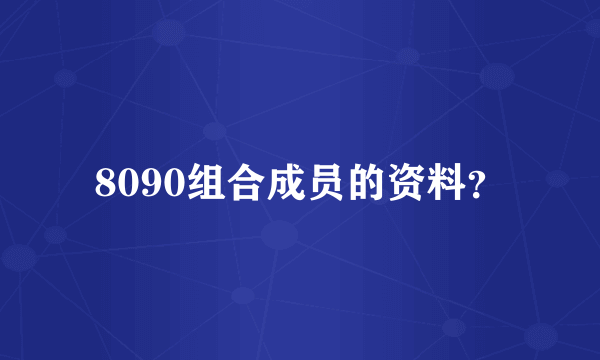 8090组合成员的资料？